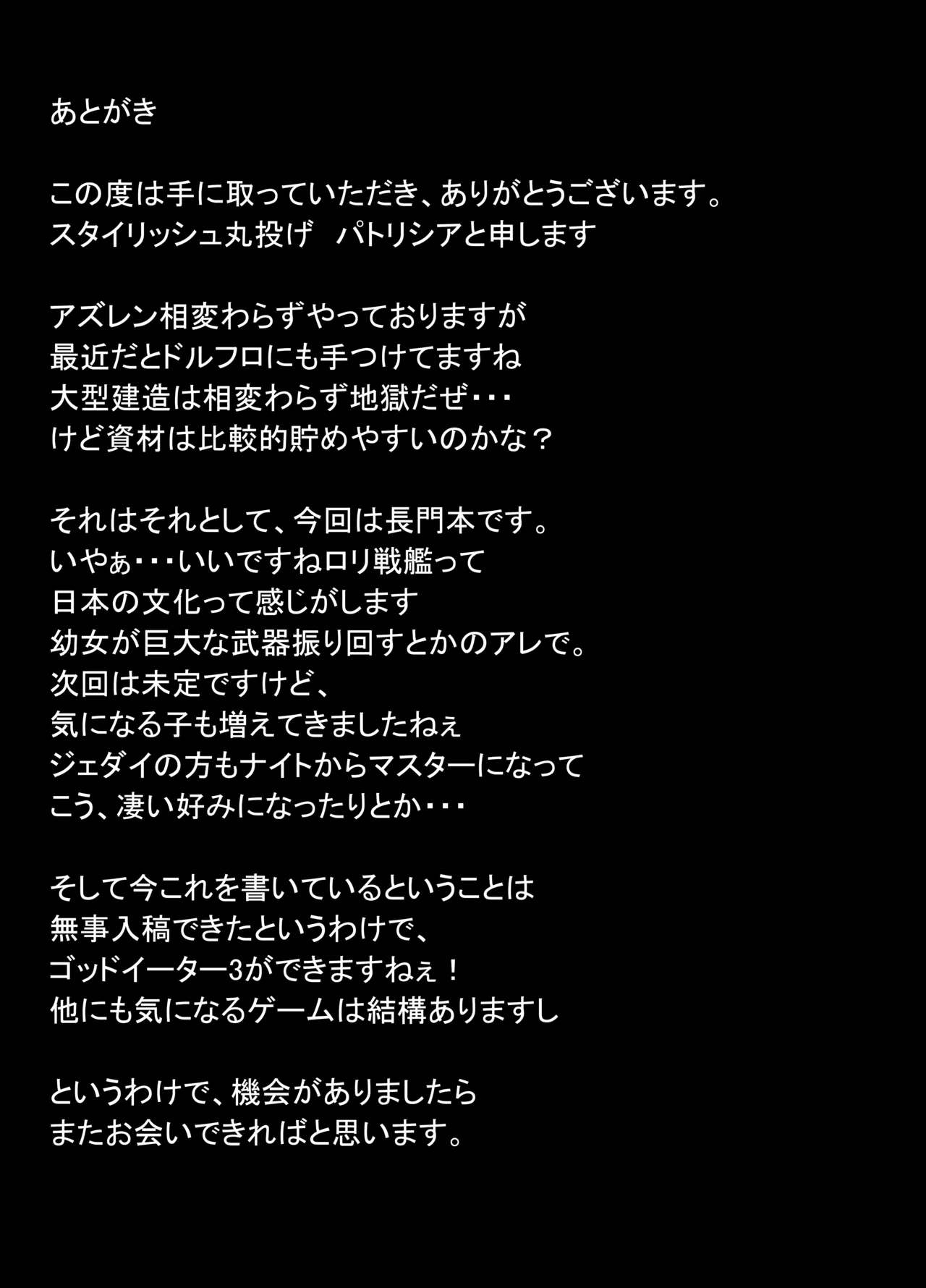 あとがき

この度は手に取っていただき、ありがとうございます。
スタイリッシュ丸投げ　パトリシアと申します

アズレン相変わらずやっておりますが
最近だとドルフロにも手つけてますね
大型建造は相変わらず地獄だぜ・・・
けど資材は比較的貯めやすいのかな？

それはそれとして、今回は長門本です。
いやぁ・・・いいですねロリ戦艦って
日本の文化って感じがします
幼女が巨大な武器振り回すとかのアレで。
次回は未定ですけど、
気になる子も増えてきましたねぇ
ジェダイの方もナイトからマスターになって
こう、凄い好みになったりとか・・・

そして今これを書いているということは
無事入稿できたというわけで、
ゴッドイーター3ができますねぇ！
他にも気になるゲームは結構ありますし

というわけで、機会がありましたら
またお会いできればと思います。